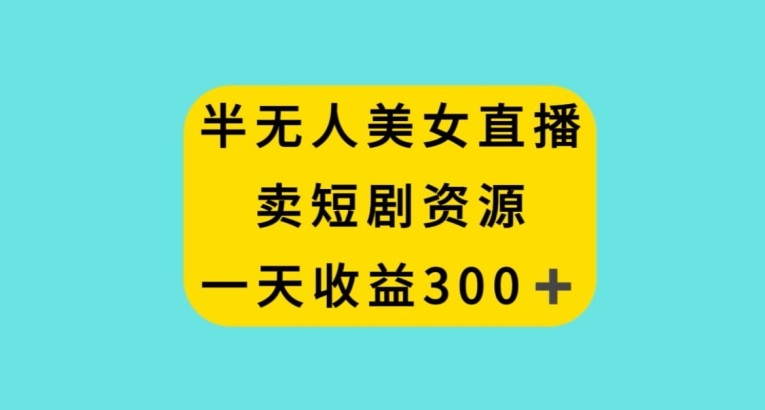 半无人美女直播
卖短剧资源
一天收益300＋